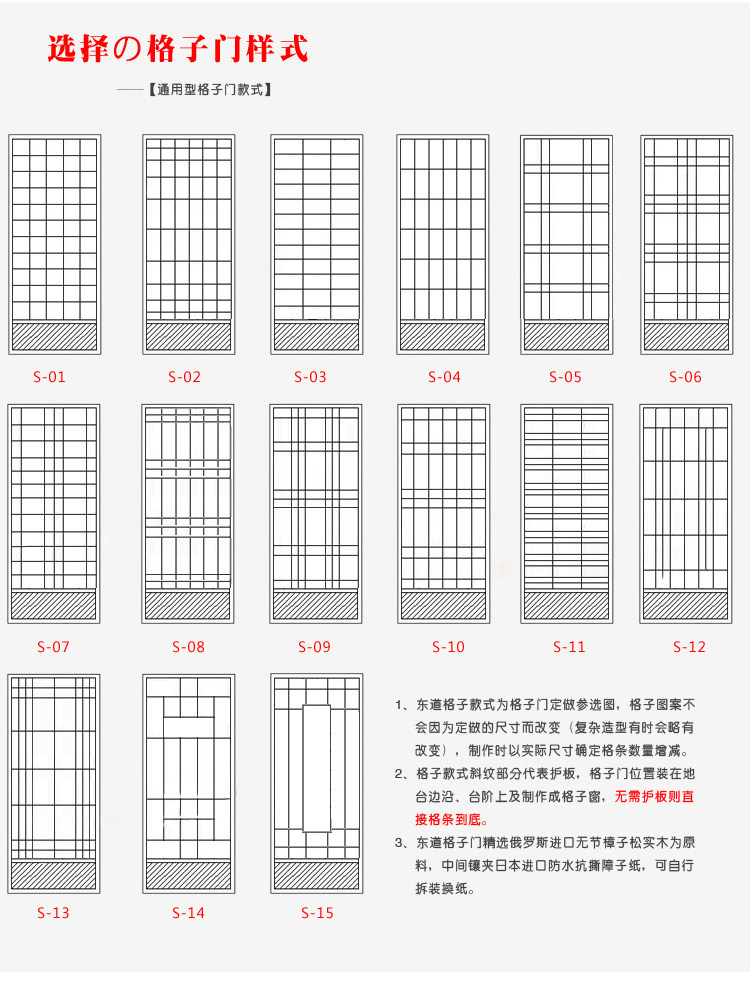 选择の格子门样式

——【通用型格子门款式】

S-01 S-02 S-03 S-04 S-05 S-06

S-07 S-08 S-09 S-10 S-11 S-12

S-13 S-14 S-15

1、东道格子款式为格子门定做参选图，格子图案不会因为定做的尺寸而改变（复杂造型有时会略有改变），制作时以实际尺寸确定格条数量增减。

2、格子款式斜纹部分代表护板，格子门位置装在地台边沿、台阶上及制作成格子窗，无需护板则直接格条到底。

3、东道格子门精选俄罗斯进口无节樟子松实木为原料，中间镶夹日本进口防水抗撕障子纸，可自行拆装换纸。